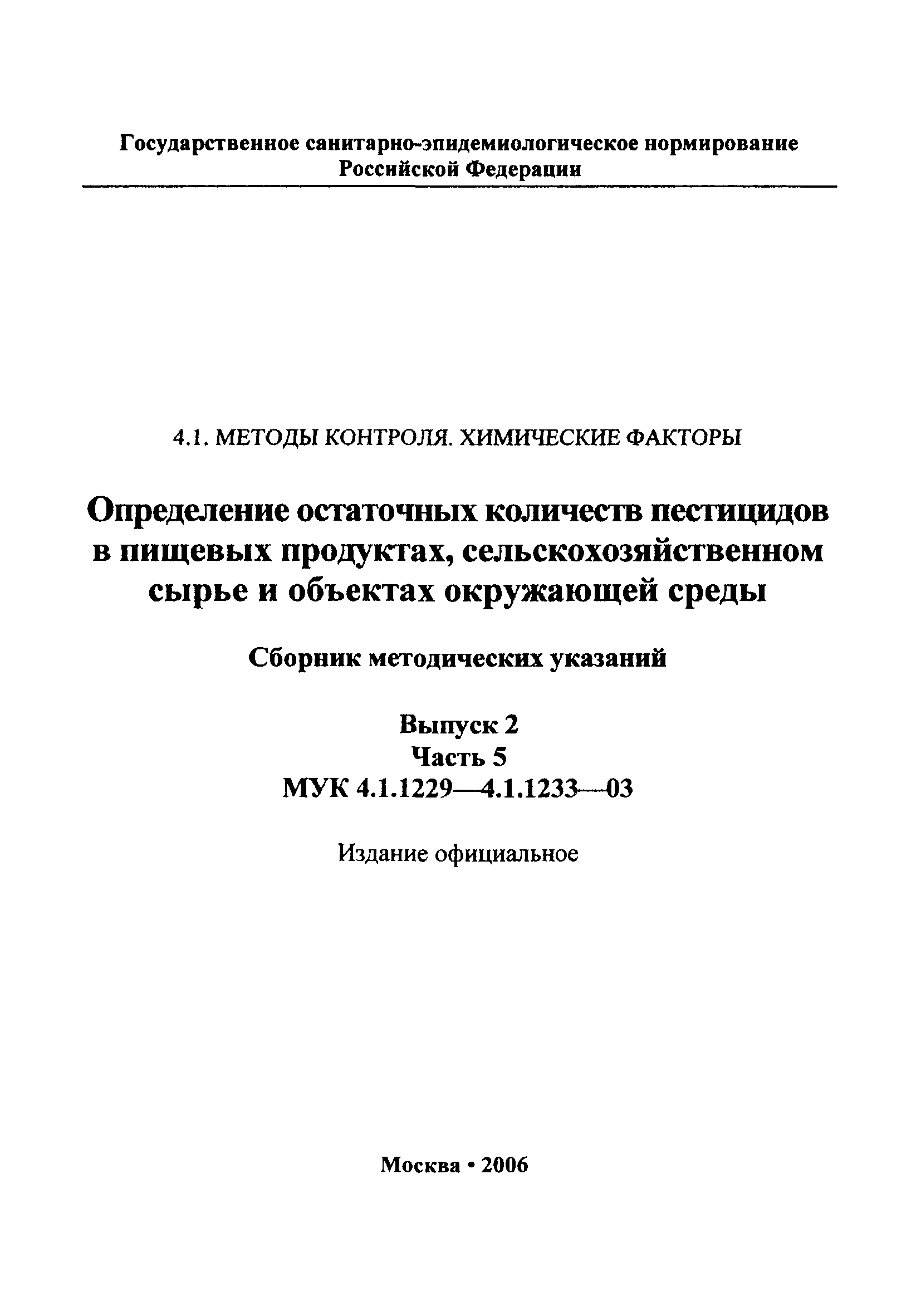 Государственное санитарно-эпидемиологическое нормирование Российской Федерации

4.1. МЕТОДЫ КОНТРОЛЯ. ХИМИЧЕСКИЕ ФАКТОРЫ

Определение остаточных количеств пестицидов в пищевых продуктах, сельскохозяйственном сырье и объектах окружающей среды

Сборник методических указаний

Выпуск 2
Часть 5
МУК 4.1.1229—4.1.1233—03

Издание официальное

Москва • 2006